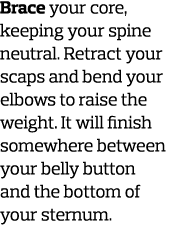 Brace your core, keeping your spine neutral. Retract your scaps and bend your elbows to raise the weight. It will finish somewhere between your belly button and the bottom of your sternum.